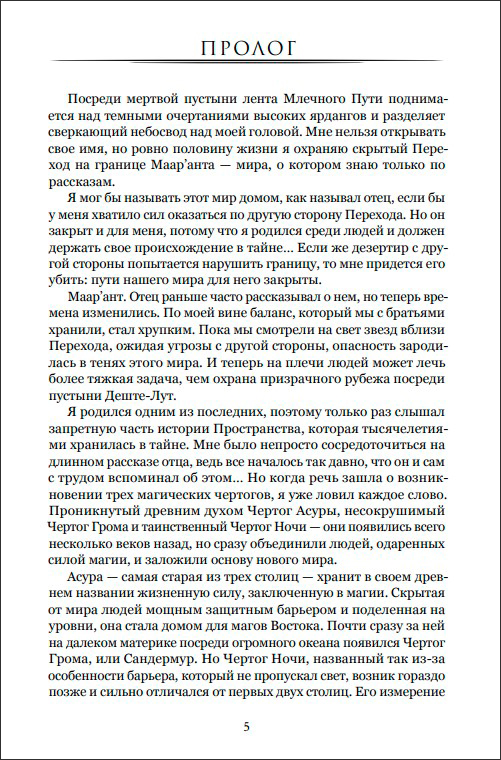 ПРОЛОГ

Посреди мертвой пустыни лента Млечного Пути поднимается над темными очертаниями высоких ярдангов и разделяет сверкающий небосвод над моей головой. Мне нельзя открывать свое имя, но ровно половину жизни я охраняю скрытый Переход на границе Маар'анта — мира, о котором знаю только по рассказам.

Я мог бы называть этот мир домом, как называл отец, если бы у меня хватило сил оказаться по другую сторону Перехода. Но он закрыт и для меня, потому что я родился среди людей и должен держать свое происхождение в тайне... Если же дезертир с другой стороны попытается нарушить границу, то мне придется его убить: пути нашего мира для него закрыты.

Маар'ант. Отец раньше часто рассказывал о нем, но теперь времена изменились. По моей вине баланс, который мы с братьями хранили, стал хрупким. Пока мы смотрели на свет звезд вблизи Перехода, ожидая угрозы с другой стороны, опасность зародилась в тенях этого мира. И теперь на плечи людей может лечь более тяжкая задача, чем охрана призрачного рубежа посреди пустыни Деште-Лут.

Я родился одним из последних, поэтому только раз слышал запретную часть истории Пространства, которая тысячелетиями хранилась в тайне. Мне было непросто сосредоточиться на длинном рассказе отца, ведь все началось так давно, что он и сам с трудом вспоминал об этом... Но когда речь зашла о возникновении трех магических чертогов, я уже ловил каждое слово. Проникнутый древним духом Чертог Асуры, несокрушимый Чертог Грома и таинственный Чертог Ночи — они появились всего несколько веков назад, но сразу объединили людей, одаренных силой магии, и заложили основу нового мира.

Асура — самая старая из трех столиц — хранит в своем древнем названии жизненную силу, заключенную в магии. Скрытая от мира людей мощным защитным барьером и поделенная на уровни, она стала домом для магов Востока. Почти сразу за ней на далеком материке посреди огромного океана появился Чертог Грома, или Сандермур. Но Чертог Ночи, названный так из-за особенности барьера, который не пропускал свет, возник гораздо позже и сильно отличался от первых двух столиц. Его измерение

5